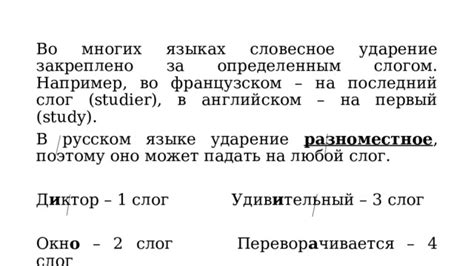 Во многих языках словесное ударение закреплено за определенным слогом. Например, во французском – на последний слог (studier), в английском – на первый (study).

В русском языке ударение разноместное, поэтому оно может падать на любой слог.

Диктор – 1 слог

Удивительный – 3 слог

Окно – 2 слог

Переворачивается – 4 слог